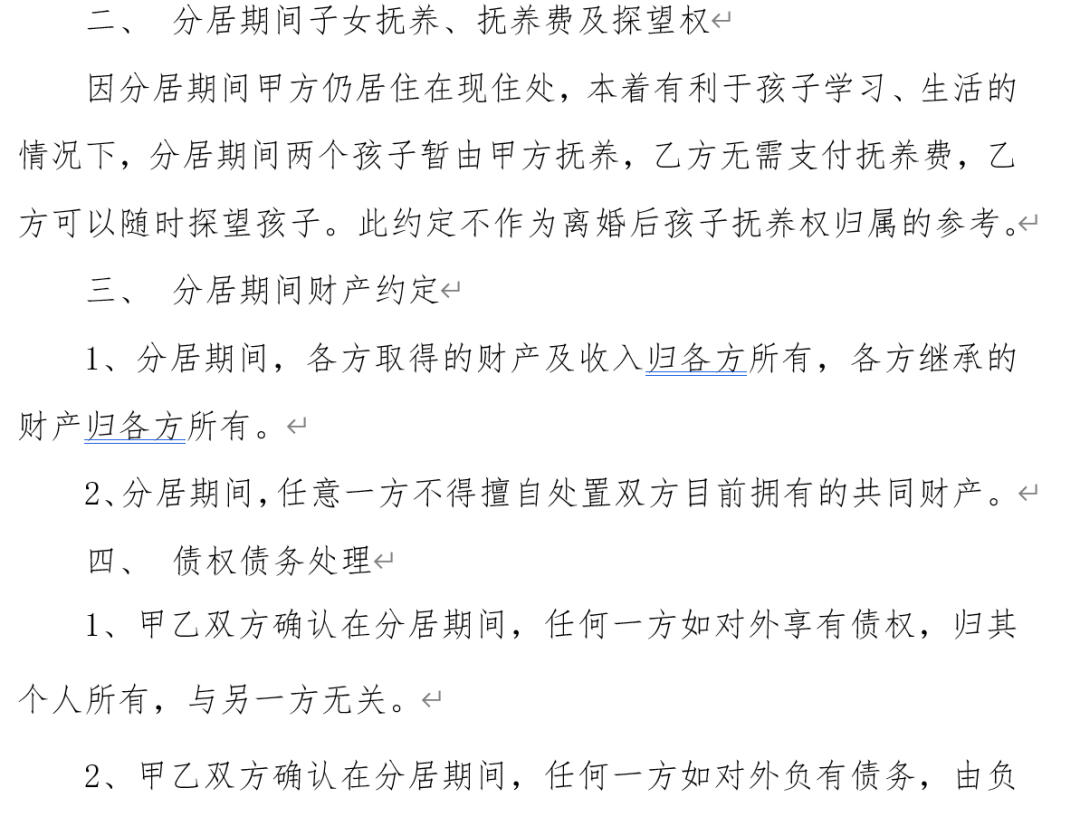 二、 分居期间子女抚养、抚养费及探望权

因分居期间甲方仍居住在现住处，本着有利于孩子学习、生活的情况下，分居期间两个孩子暂由甲方抚养，乙方无需支付抚养费，乙方可以随时探望孩子。此约定不作为离婚后孩子抚养权归属的参考。

三、 分居期间财产约定

1、分居期间，各方取得的财产及收入归各方所有，各方继承的财产归各方所有。

2、分居期间，任意一方不得擅自处置双方目前拥有的共同财产。

四、 债权债务处理

1、甲乙双方确认在分居期间，任何一方如对外享有债权，归其个人所有，与另一方无关。

2、甲乙双方确认在分居期间，任何一方如对外负有债务，由负